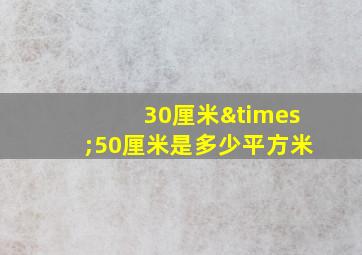 30厘米&times;50厘米是多少平方米